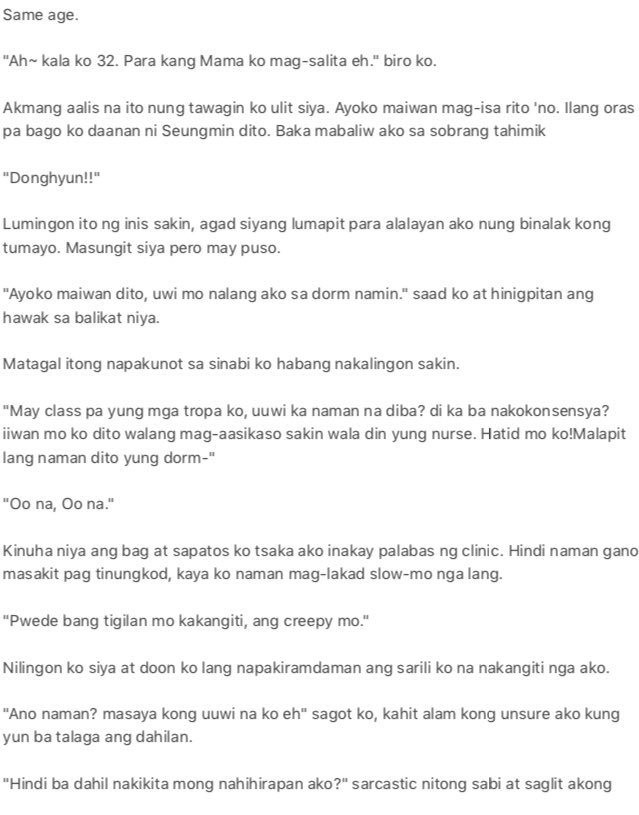 Same age.

"Ah~ kala ko 32. Para kang Mama ko mag-salita eh." biro ko.

Akmang aalis na ito nung tawagin ko ulit siya. Ayoko maiwan mag-isa rito 'no. Ilang oras pa bago ko daanan ni Seungmin dito. Baka mabaliw ako sa sobrang tahimik

"Donghyun!!"

Lumingon ito ng inis sakin, agad siyang lumapit para alalayan ako nung binalak kong tumayo. Masungit siya pero may puso.

"Ayoko maiwan dito, uwi mo nalang ako sa dorm namin." saad ko at hinigpitan ang hawak sa balikat niya.

Matagal itong napakunot sa sinabi ko habang nakalingon sakin.

"May class pa yung mga tropa ko, uuwi ka naman na diba? di ka ba nakokonsensya? iiwan mo ko dito walang mag-aasikaso sakin wala din yung nurse. Hatid mo ko!Malapit lang naman dito yung dorm-"

"Oo na, Oo na."

Kinuha niya ang bag at sapatos ko tsaka ako inakay palabas ng clinic. Hindi naman gano masakit pag tinungkod, kaya ko naman mag-lakad slow-mo nga lang.

"Pwede bang tigilan mo kakangiti, ang creepy mo."

Nilingon ko siya at doon ko lang napakiramdaman ang sarili ko na nakangiti nga ako.

"Ano naman? masaya kong uuwi na ko eh" sagot ko, kahit alam kong unsure ako kung yun ba talaga ang dahilan.

"Hindi ba dahil nakikita mong nahihirapan ako?" sarcastic nitong sabi at saglit akong